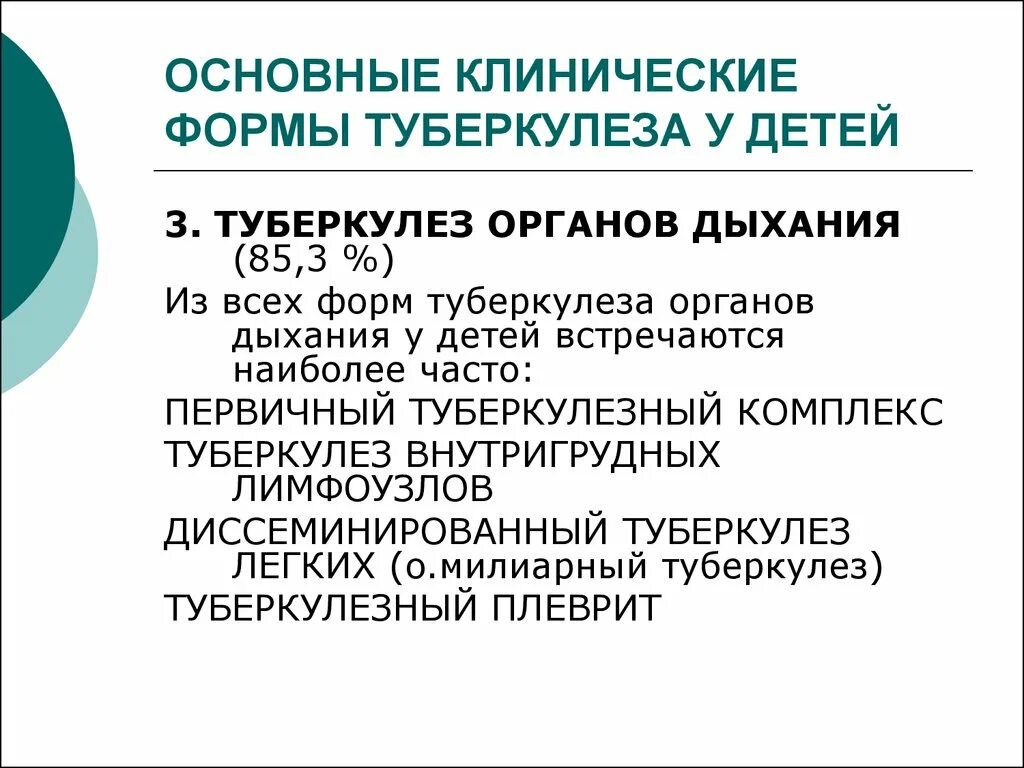 ОСНОВНЫЕ КЛИНИЧЕСКИЕ ФОРМЫ ТУБЕРКУЛЕЗА У ДЕТЕЙ

3. ТУБЕРКУЛЕЗ ОРГАНОВ ДЫХАНИЯ (85,3 %)

Из всех форм туберкулеза органов дыхания у детей встречаются наиболее часто:

ПЕРВИЧНЫЙ ТУБЕРКУЛЕЗНЫЙ КОМПЛЕКС

ТУБЕРКУЛЕЗ ВНУТРИГРУДНЫХ ЛИМФОУЗЛОВ

ДИССЕМИНИРОВАННЫЙ ТУБЕРКУЛЕЗ ЛЕГКИХ (о.милиарный туберкулез)

ТУБЕРКУЛЕЗНЫЙ ПЛЕВРИТ